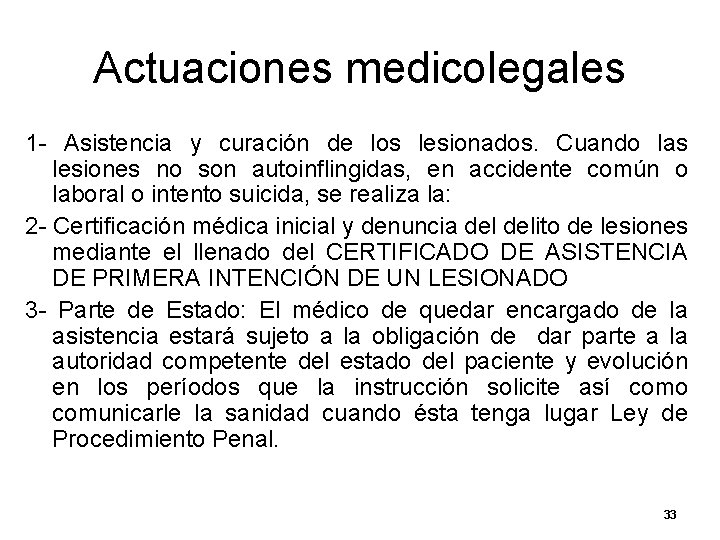 Actuaciones medicolegales

1- Asistencia y curación de los lesionados. Cuando las lesiones no son autoinflingidas, en accidente común o laboral o intento suicida, se realiza la:

2- Certificación médica inicial y denuncia del delito de lesiones mediante el llenado del CERTIFICADO DE ASISTENCIA DE PRIMERA INTENCIÓN DE UN LESIONADO

3- Parte de Estado: El médico de quedar encargado de la asistencia estará sujeto a la obligación de dar parte a la autoridad competente del estado del paciente y evolución en los períodos que la instrucción solicite así como comunicarle la sanidad cuando ésta tenga lugar Ley de Procedimiento Penal.

33